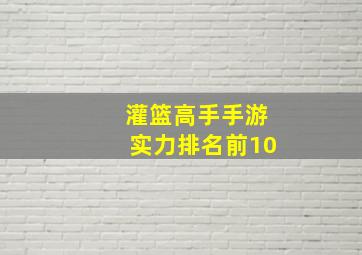 灌篮高手手游
实力排名前10